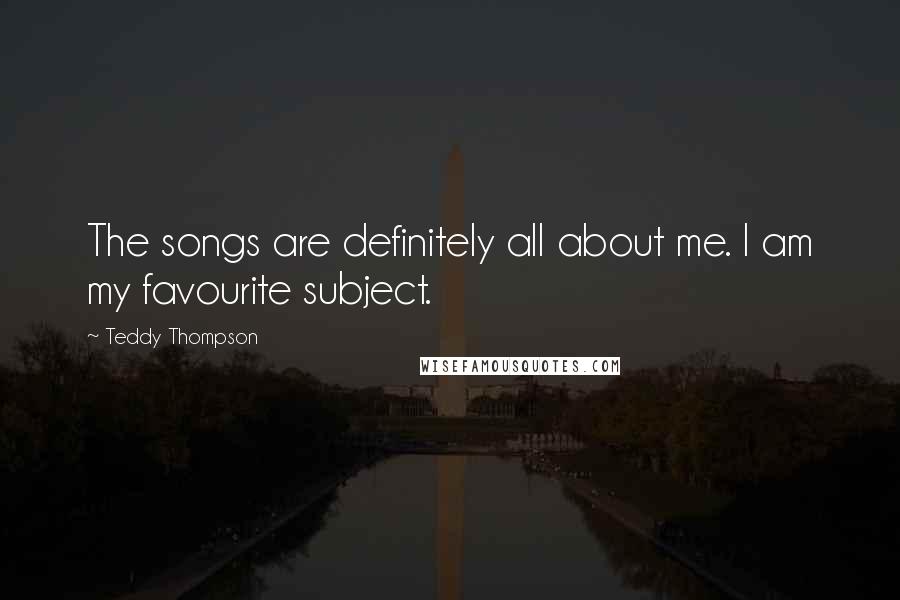 The songs are definitely all about me. I am my favourite subject.

~ Teddy Thompson

WISEFAMOUSQUOTES.COM